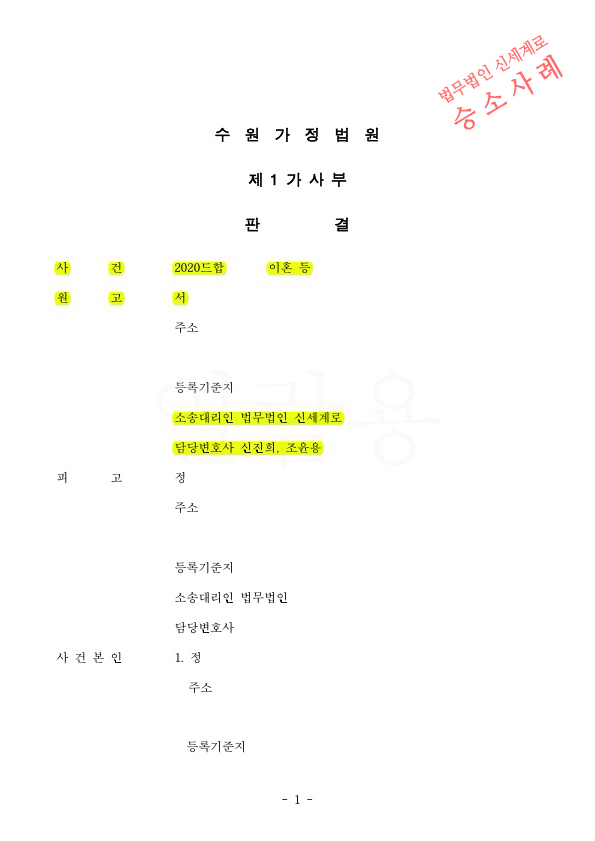 법무법인 신세계로
승소사례

수 원 가 정 법 원

제 1 가 사 부

판 결

사 건 2020드합 이혼 등

원 고 서

주소

등록기준지

소송대리인 법무법인 신세계로

담당변호사 신진희, 조윤용

피 고 정

주소

등록기준지

소송대리인 법무법인

담당변호사

사 건 본 인 1. 정

주소

등록기준지

- 1 -